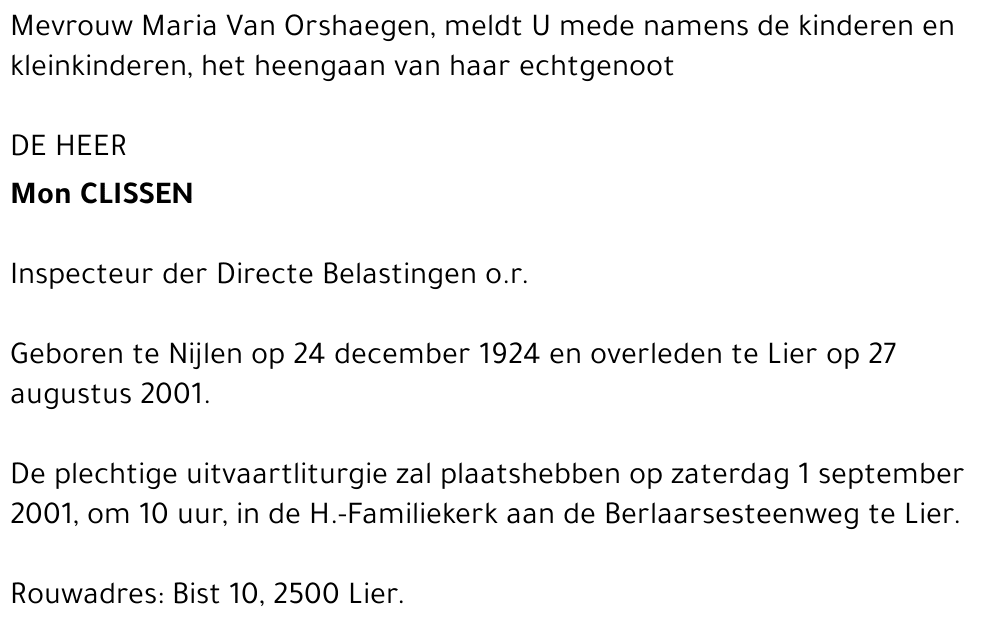 Mevrouw Maria Van Orshaegen, meldt U mede namens de kinderen en kleinkinderen, het heengaan van haar echtgenoot

DE HEER
Mon CLISSEN

Inspecteur der Directe Belastingen o.r.

Geboren te Nijlen op 24 december 1924 en overleden te Lier op 27 augustus 2001.

De plechtige uitvaartliturgie zal plaatshebben op zaterdag 1 september 2001, om 10 uur, in de H.-Familiekerk aan de Berlaarsesteenweg te Lier.

Rouwadres: Bist 10, 2500 Lier.